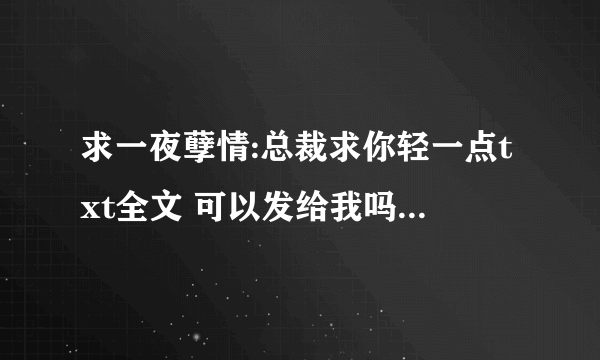 求一夜孽情:总裁求你轻一点txt全文 可以发给我吗...